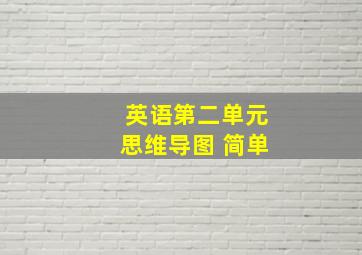 英语第二单元
思维导图 简单